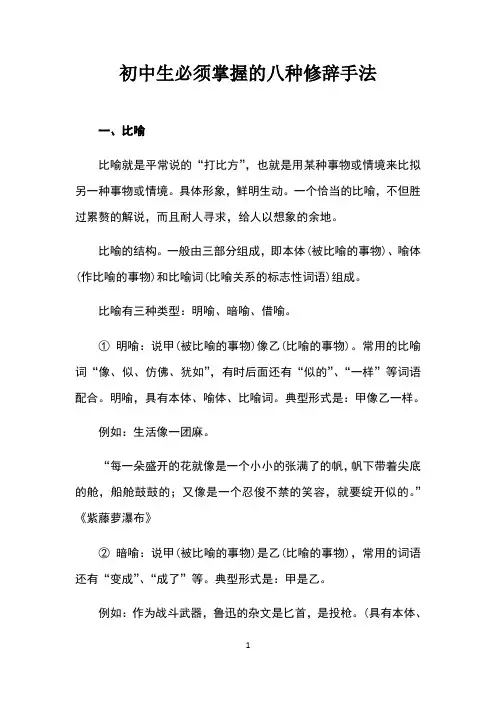 初中生必须掌握的八种修辞手法

一、比喻

比喻就是平常说的“打比方”，也就是用某种事物或情境来比拟另一种事物或情境。具体形象，鲜明生动。一个恰当的比喻，不但胜过累赘的解说，而且耐人寻求，给人以想象的余地。

比喻的结构。一般由三部分组成，即本体（被比喻的事物）、喻体（作比喻的事物）和比喻词（比喻关系的标志性词语）组成。

比喻有三种类型：明喻、暗喻、借喻。

① 明喻：说甲（被比喻的事物）像乙（比喻的事物）。常用的比喻词“像、似、仿佛、犹如”，有时后面还有“似的”、“一样”等词语配合。明喻，具有本体、喻体、比喻词。典型形式是：甲像乙一样。

例如：生活像一团麻。

“每一朵盛开的花就像是一个小小的张满了的帆，帆下带着尖底的舱，船舱鼓鼓的；又像是一个忍俊不禁的笑容，就要绽开似的。”《紫藤萝瀑布》

② 暗喻：说甲（被比喻的事物）是乙（比喻的事物），常用的词语还有“变成”、“成了”等。典型形式是：甲是乙。

例如：作为战斗武器，鲁迅的杂文是匕首，是投枪。（具有本体、

1